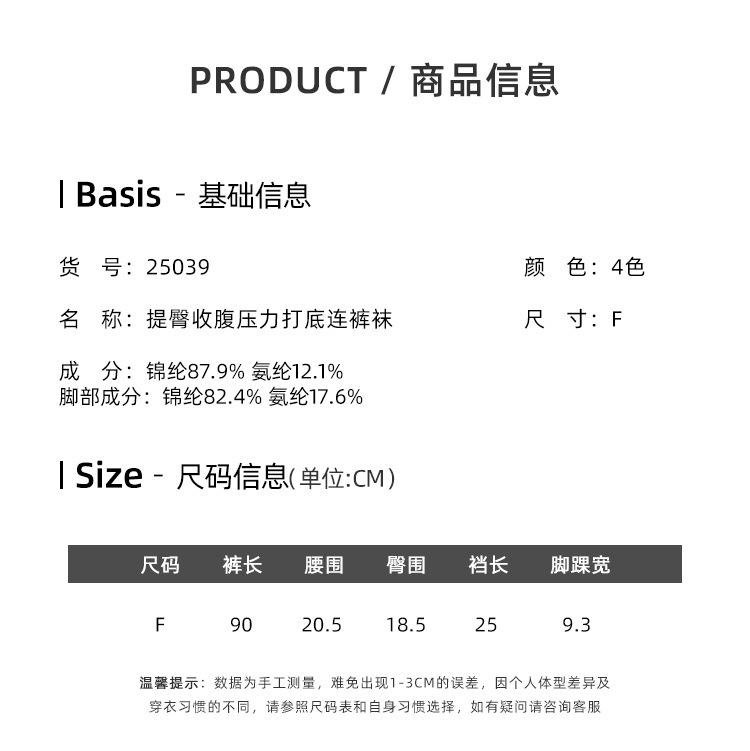 PRODUCT / 商品信息

Basis - 基础信息

货 号:25039

颜 色:4色

名 称:提臀收腹压力打底连裤袜

尺 寸:F

成 分:锦纶87.9% 氨纶12.1%
脚部成分:锦纶82.4% 氨纶17.6%

Size - 尺码信息(单位:CM)

| 尺码 | 裤长 | 腰围 | 臀围 | 裆长 | 脚踝宽 |
|---|---|---|---|---|---|
| F | 90 | 20.5 | 18.5 | 25 | 9.3 |

温馨提示:数据为手工测量,难免出现1-3CM的误差,因个人体型差异及穿衣习惯的不同,请参照尺码表和自身习惯选择,如有疑问请咨询客服